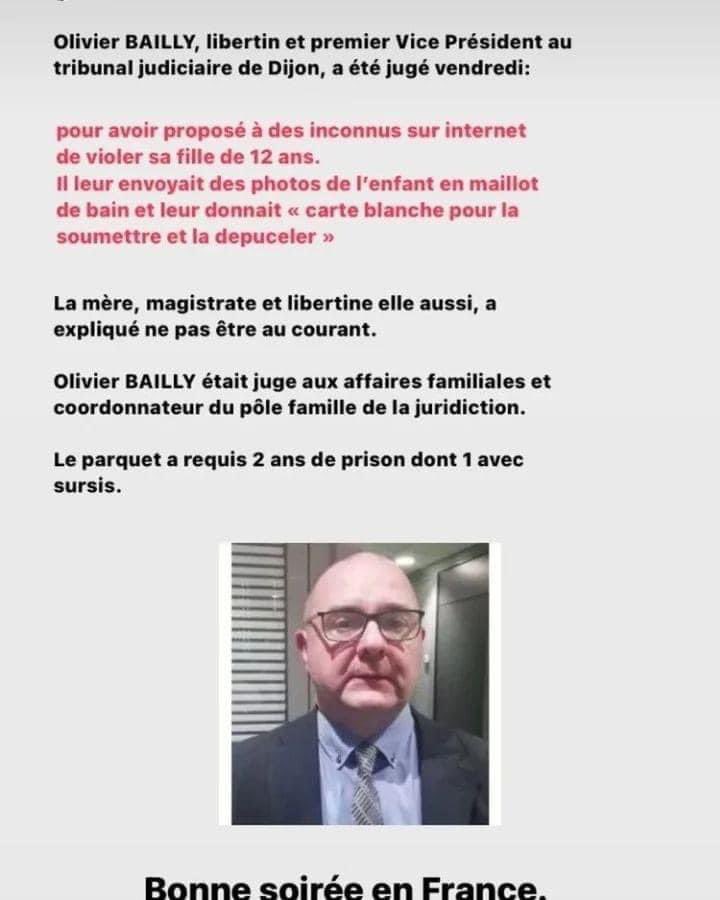 Olivier BAILLY, libertin et premier Vice Président au tribunal judiciaire de Dijon, a été jugé vendredi:

pour avoir proposé à des inconnus sur internet de violer sa fille de 12 ans.
Il leur envoyait des photos de l'enfant en maillot de bain et leur donnait « carte blanche pour la soumettre et la depuceler »

La mère, magistrate et libertine elle aussi, a expliqué ne pas être au courant.

Olivier BAILLY était juge aux affaires familiales et coordonnateur du pôle famille de la juridiction.

Le parquet a requis 2 ans de prison dont 1 avec sursis.

Bonne soirée en France.